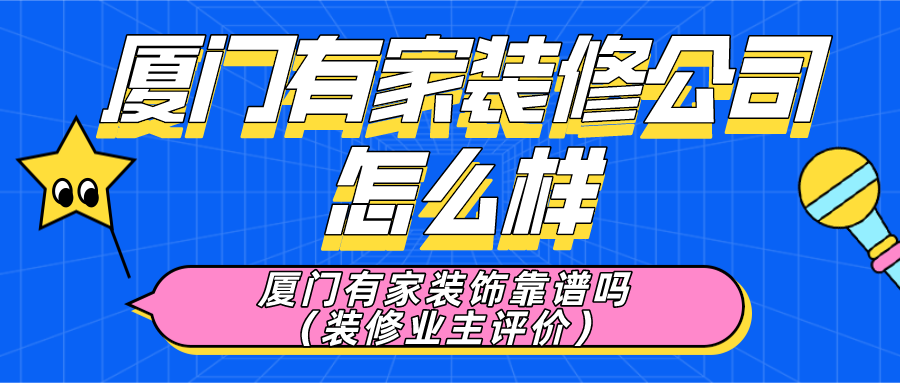 厦门有家装修公司怎么样

厦门有家装饰靠谱吗
（装修业主评价）